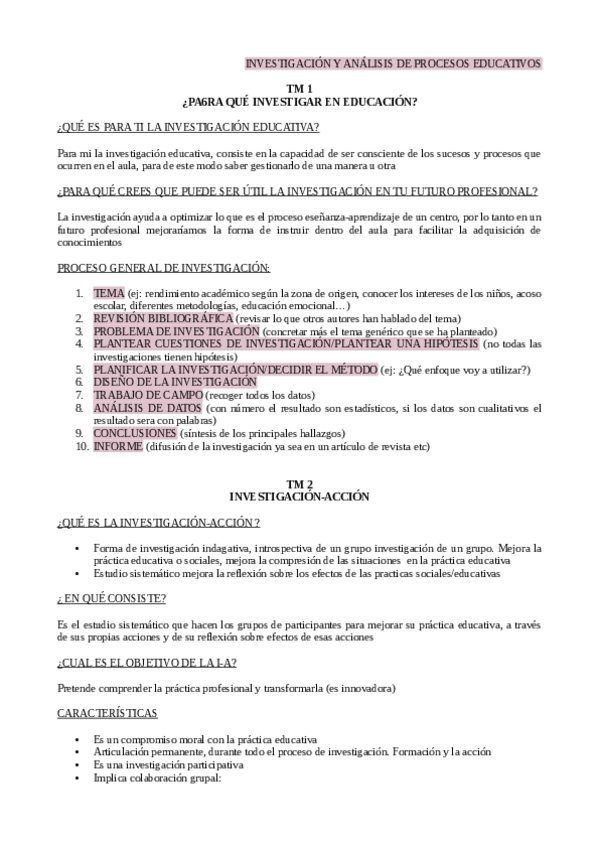 INVESTIGACIÓN Y ANÁLISIS DE PROCESOS EDUCATIVOS

TM 1
¿PA6RA QUÉ INVESTIGAR EN EDUCACIÓN?

¿QUÉ ES PARA TI LA INVESTIGACIÓN EDUCATIVA?

Para mi la investigación educativa, consiste en la capacidad de ser consciente de los sucesos y procesos que ocurren en el aula, para de este modo saber gestionarlo de una manera u otra

¿PARA QUÉ CREES QUE PUEDE SER ÚTIL LA INVESTIGACIÓN EN TU FUTURO PROFESIONAL?

La investigación ayuda a optimizar lo que es el proceso eseñanza-aprendizaje de un centro, por lo tanto en un futuro profesional mejoraríamos la forma de instruir dentro del aula para facilitar la adquisición de conocimientos

PROCESO GENERAL DE INVESTIGACIÓN:

1. TEMA (ej: rendimiento académico según la zona de origen, conocer los intereses de los niños, acoso escolar, diferentes metodologías, educación emocional…)
2. REVISIÓN BIBLIOGRÁFICA (revisar lo que otros autores han hablado del tema)
3. PROBLEMA DE INVESTIGACIÓN (concretar más el tema genérico que se ha planteado)
4. PLANTEAR CUESTIONES DE INVESTIGACIÓN/PLANTEAR UNA HIPÓTESIS (no todas las investigaciones tienen hipótesis)
5. PLANIFICAR LA INVESTIGACIÓN/DECIDIR EL MÉTODO (ej: ¿Qué enfoque voy a utilizar?)
6. DISEÑO DE LA INVESTIGACIÓN
7. TRABAJO DE CAMPO (recoger todos los datos)
8. ANÁLISIS DE DATOS (con número el resultado son estadísticos, si los datos son cualitativos el resultado sera con palabras)
9. CONCLUSIONES (síntesis de los principales hallazgos)
10. INFORME (difusión de la investigación ya sea en un artículo de revista etc)

TM 2
INVESTIGACIÓN-ACCIÓN

¿QUÉ ES LA INVESTIGACIÓN-ACCIÓN?

• Forma de investigación indagativa, introspectiva de un grupo investigación de un grupo. Mejora la práctica educativa o sociales, mejora la compresión de las situaciones en la práctica educativa
• Estudio sistemático mejora la reflexión sobre los efectos de las practicas sociales/educativas

¿ EN QUÉ CONSISTE?

Es el estudio sistemático que hacen los grupos de participantes para mejorar su práctica educativa, a través de sus propias acciones y de su reflexión sobre efectos de esas acciones

¿CUAL ES EL OBJETIVO DE LA I-A?

Pretende comprender la práctica profesional y transformarla (es innovadora)

CARACTERÍSTICAS

• Es un compromiso moral con la práctica educativa
• Articulación permanente, durante todo el proceso de investigación. Formación y la acción
• Es una investigación participativa
• Implica colaboración grupal: